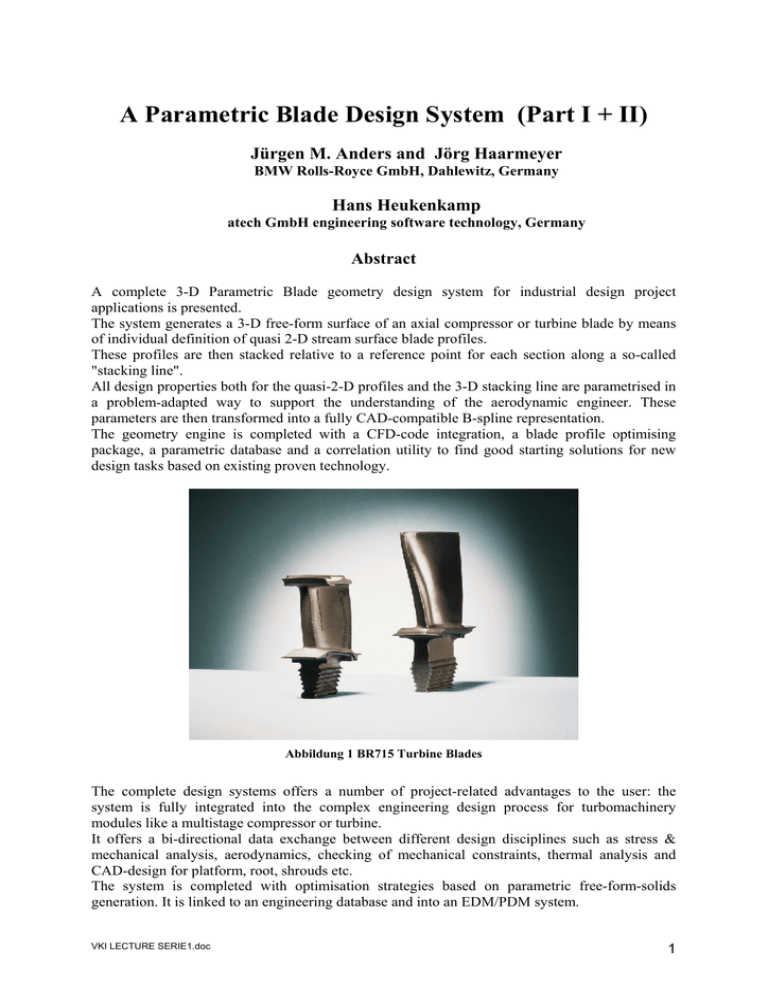 A Parametric Blade Design System (Part I + II)

Jürgen M. Anders and Jörg Haarmeyer
BMW Rolls-Royce GmbH, Dahlewitz, Germany

Hans Heukenkamp
atech GmbH engineering software technology, Germany

Abstract

A complete 3-D Parametric Blade geometry design system for industrial design project applications is presented.
The system generates a 3-D free-form surface of an axial compressor or turbine blade by means of individual definition of quasi 2-D stream surface blade profiles.
These profiles are then stacked relative to a reference point for each section along a so-called "stacking line".
All design properties both for the quasi-2-D profiles and the 3-D stacking line are parametrised in a problem-adapted way to support the understanding of the aerodynamic engineer. These parameters are then transformed into a fully CAD-compatible B-spline representation.
The geometry engine is completed with a CFD-code integration, a blade profile optimising package, a parametric database and a correlation utility to find good starting solutions for new design tasks based on existing proven technology.

Abbildung 1 BR715 Turbine Blades

The complete design systems offers a number of project-related advantages to the user: the system is fully integrated into the complex engineering design process for turbomachinery modules like a multistage compressor or turbine.
It offers a bi-directional data exchange between different design disciplines such as stress & mechanical analysis, aerodynamics, checking of mechanical constraints, thermal analysis and CAD-design for platform, root, shrouds etc.
The system is completed with optimisation strategies based on parametric free-form-solids generation. It is linked to an engineering database and into an EDM/PDM system.

VKI LECTURE SERIE1.doc

1